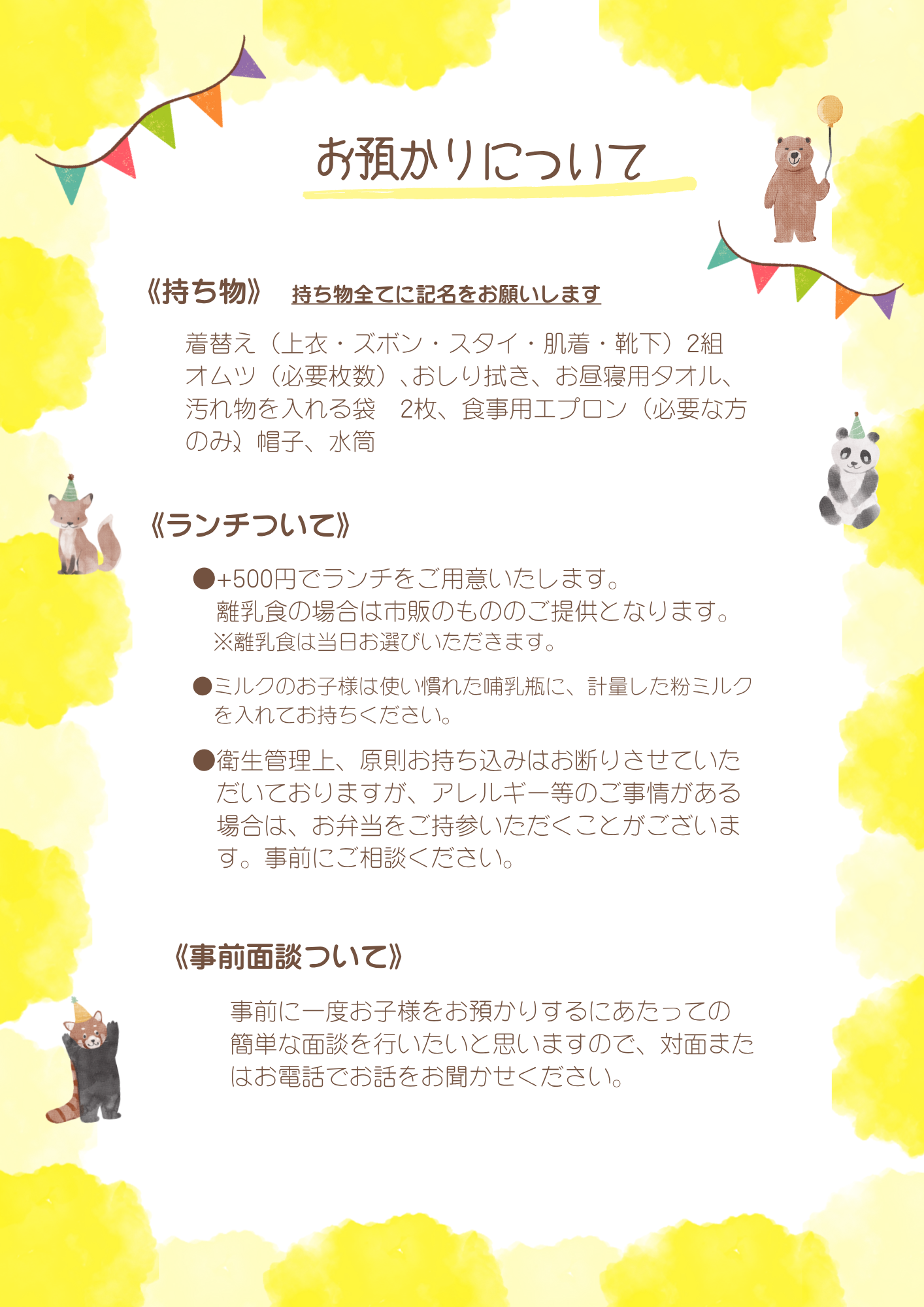 お預かりについて

《持ち物》 持ち物全てに記名をお願いします

着替え（上衣・ズボン・スタイ・肌着・靴下）2組
オムツ（必要枚数）、おしり拭き、お昼寝用タオル、汚れ物を入れる袋　2枚、食事用エプロン（必要な方のみ）帽子、水筒

《ランチついて》

●+500円でランチをご用意いたします。
離乳食の場合は市販のもののご提供となります。
※離乳食は当日お選びいただきます。

●ミルクのお子様は使い慣れた哺乳瓶に、計量した粉ミルクを入れてお持ちください。

●衛生管理上、原則お持ち込みはお断りさせていただいておりますが、アレルギー等のご事情がある場合は、お弁当をご持参いただくことがございます。事前にご相談ください。

《事前面談ついて》

事前に一度お子様をお預かりするにあたっての簡単な面談を行いたいと思いますので、対面またはお電話でお話をお聞かせください。